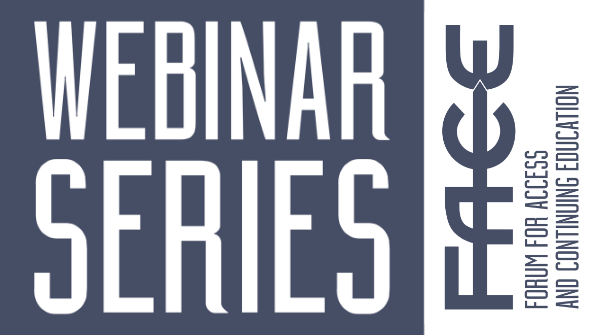 WEBINAR SERIES

FACE

FORUM FOR ACCESS AND CONTINUING EDUCATION